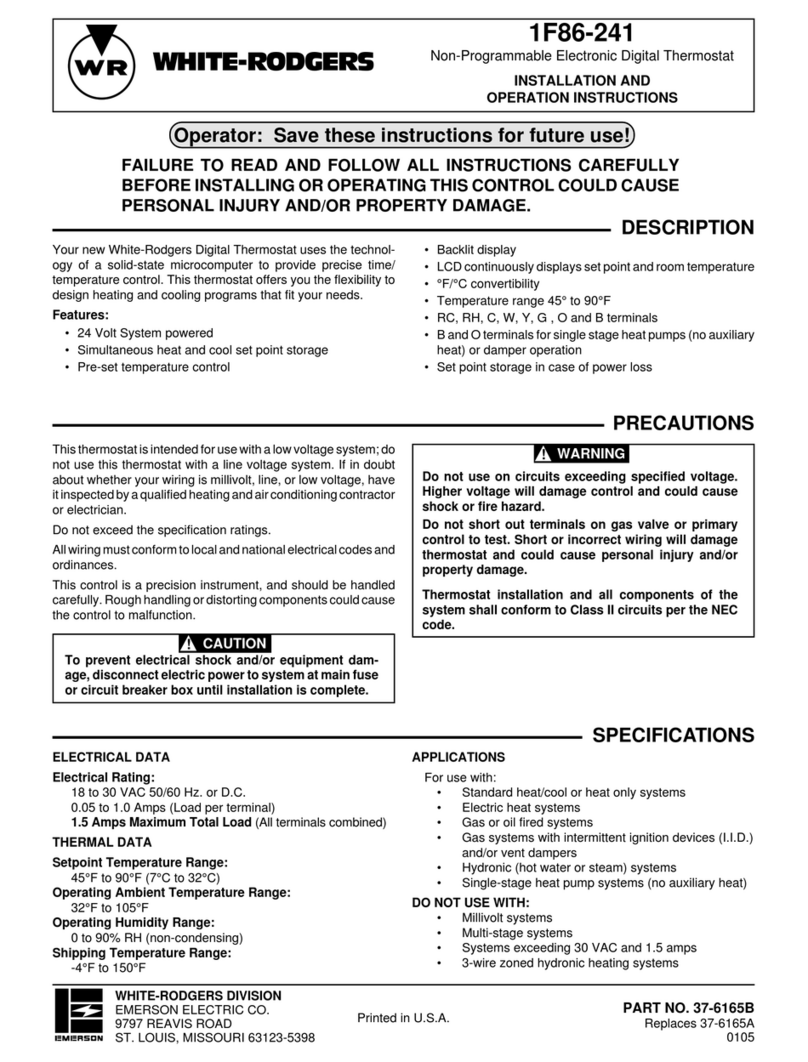 WR WHITE-RODGERS

1F86-241
Non-Programmable Electronic Digital Thermostat

INSTALLATION AND OPERATION INSTRUCTIONS

Operator: Save these instructions for future use!

FAILURE TO READ AND FOLLOW ALL INSTRUCTIONS CAREFULLY BEFORE INSTALLING OR OPERATING THIS CONTROL COULD CAUSE PERSONAL INJURY AND/OR PROPERTY DAMAGE.

DESCRIPTION

Your new White-Rodgers Digital Thermostat uses the technology of a solid-state microcomputer to provide precise time/temperature control. This thermostat offers you the flexibility to design heating and cooling programs that fit your needs.

Features:
• 24 Volt System powered
• Simultaneous heat and cool set point storage
• Pre-set temperature control

• Backlit display
• LCD continuously displays set point and room temperature
• °F/°C convertibility
• Temperature range 45° to 90°F
• RC, RH, C, W, Y, G , O and B terminals
• B and O terminals for single stage heat pumps (no auxiliary heat) or damper operation
• Set point storage in case of power loss

PRECAUTIONS

This thermostat is intended for use with a low voltage system; do not use this thermostat with a line voltage system. If in doubt about whether your wiring is millivolt, line, or low voltage, have it inspected by a qualified heating and air conditioning contractor or electrician.

Do not exceed the specification ratings.

All wiring must conform to local and national electrical codes and ordinances.

This control is a precision instrument, and should be handled carefully. Rough handling or distorting components could cause the control to malfunction.

CAUTION
To prevent electrical shock and/or equipment damage, disconnect electric power to system at main fuse or circuit breaker box until installation is complete.

WARNING
Do not use on circuits exceeding specified voltage. Higher voltage will damage control and could cause shock or fire hazard.

Do not short out terminals on gas valve or primary control to test. Short or incorrect wiring will damage thermostat and could cause personal injury and/or property damage.

Thermostat installation and all components of the system shall conform to Class II circuits per the NEC code.

SPECIFICATIONS

ELECTRICAL DATA
Electrical Rating:
18 to 30 VAC 50/60 Hz. or D.C.
0.05 to 1.0 Amps (Load per terminal)
1.5 Amps Maximum Total Load (All terminals combined)
THERMAL DATA
Setpoint Temperature Range:
45°F to 90°F (7°C to 32°C)
Operating Ambient Temperature Range:
32°F to 105°F
Operating Humidity Range:
0 to 90% RH (non-condensing)
Shipping Temperature Range:
-4°F to 150°F

APPLICATIONS
For use with:
• Standard heat/cool or heat only systems
• Electric heat systems
• Gas or oil fired systems
• Gas systems with intermittent ignition devices (I.I.D.) and/or vent dampers
• Hydronic (hot water or steam) systems
• Single-stage heat pump systems (no auxiliary heat)
DO NOT USE WITH:
• Millivolt systems
• Multi-stage systems
• Systems exceeding 30 VAC and 1.5 amps
• 3-wire zoned hydronic heating systems

EMERSON
WHITE-RODGERS DIVISION
EMERSON ELECTRIC CO.
9797 REAVIS ROAD
ST. LOUIS, MISSOURI 63123-5398

Printed in U.S.A.

PART NO. 37-6165B
Replaces 37-6165A
0105